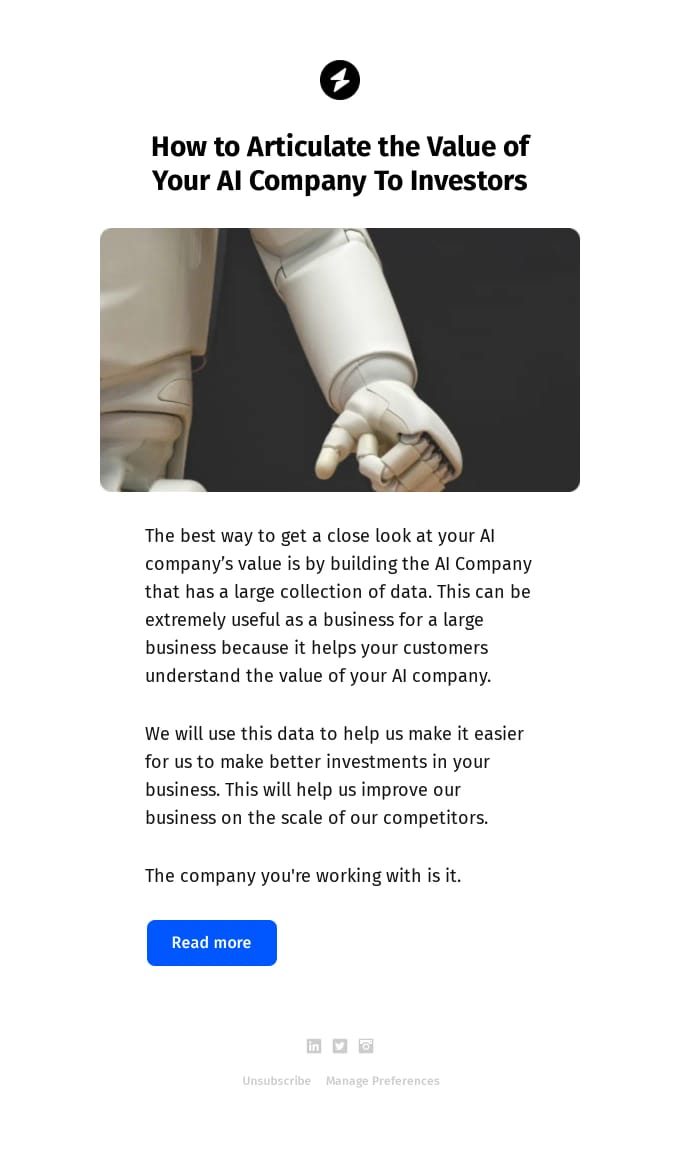 How to Articulate the Value of Your AI Company To Investors

The best way to get a close look at your AI company's value is by building the AI Company that has a large collection of data. This can be extremely useful as a business for a large business because it helps your customers understand the value of your AI company.

We will use this data to help us make it easier for us to make better investments in your business. This will help us improve our business on the scale of our competitors.

The company you're working with is it.

Read more

Unsubscribe Manage Preferences